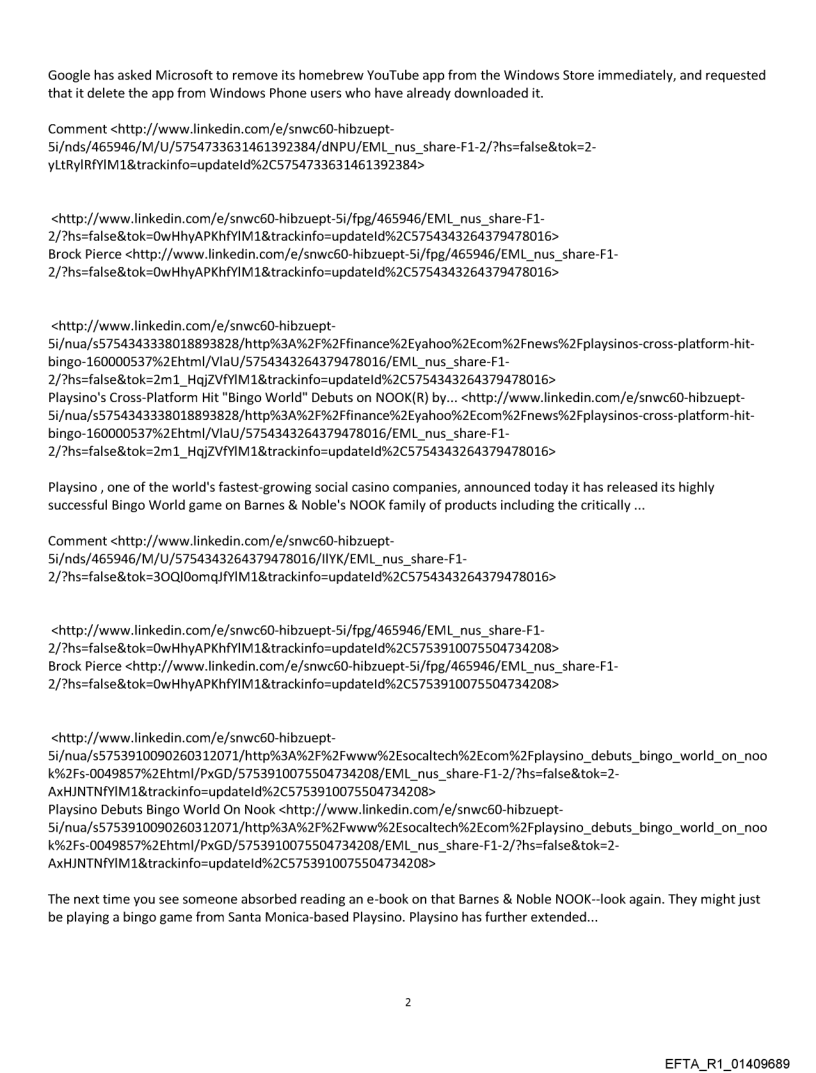 Google has asked Microsoft to remove its homebrew YouTube app from the Windows Store immediately, and requested that it delete the app from Windows Phone users who have already downloaded it.

Comment <http://www.linkedin.com/e/snwc60-hibzuept-5i/nds/465946/M/U/5754733631461392384/dNPU/EML_nus_share-F1-2/?hs=false&tok=2-yLtRylRfYlM1&trackinfo=updateId%2C5754733631461392384>

<http://www.linkedin.com/e/snwc60-hibzuept-5i/fpg/465946/EML_nus_share-F1-2/?hs=false&tok=0wHhyAPKhfYlM1&trackinfo=updateId%2C5754343264379478016>
Brock Pierce <http://www.linkedin.com/e/snwc60-hibzuept-5i/fpg/465946/EML_nus_share-F1-2/?hs=false&tok=0wHhyAPKhfYlM1&trackinfo=updateId%2C5754343264379478016>

<http://www.linkedin.com/e/snwc60-hibzuept-5i/nua/s5754343338018893828/http%3A%2F%2Ffinance%2Eyahoo%2Ecom%2Fnews%2Fplaysinos-cross-platform-hit-bingo-160000537%2Ehtml/VlaU/5754343264379478016/EML_nus_share-F1-2/?hs=false&tok=2m1_HqjZVfYlM1&trackinfo=updateId%2C5754343264379478016>
Playsino's Cross-Platform Hit "Bingo World" Debuts on NOOK(R) by... <http://www.linkedin.com/e/snwc60-hibzuept-5i/nua/s5754343338018893828/http%3A%2F%2Ffinance%2Eyahoo%2Ecom%2Fnews%2Fplaysinos-cross-platform-hit-bingo-160000537%2Ehtml/VlaU/5754343264379478016/EML_nus_share-F1-2/?hs=false&tok=2m1_HqjZVfYlM1&trackinfo=updateId%2C5754343264379478016>

Playsino , one of the world's fastest-growing social casino companies, announced today it has released its highly successful Bingo World game on Barnes & Noble's NOOK family of products including the critically ...

Comment <http://www.linkedin.com/e/snwc60-hibzuept-5i/nds/465946/M/U/5754343264379478016/IlYK/EML_nus_share-F1-2/?hs=false&tok=3OQl0omqJfYlM1&trackinfo=updateId%2C5754343264379478016>

<http://www.linkedin.com/e/snwc60-hibzuept-5i/fpg/465946/EML_nus_share-F1-2/?hs=false&tok=0wHhyAPKhfYlM1&trackinfo=updateId%2C5753910075504734208>
Brock Pierce <http://www.linkedin.com/e/snwc60-hibzuept-5i/fpg/465946/EML_nus_share-F1-2/?hs=false&tok=0wHhyAPKhfYlM1&trackinfo=updateId%2C5753910075504734208>

<http://www.linkedin.com/e/snwc60-hibzuept-5i/nua/s5753910090260312071/http%3A%2F%2Fwww%2Esocaltech%2Ecom%2Fplaysino_debuts_bingo_world_on_nook%2Fs-0049857%2Ehtml/PxGD/5753910075504734208/EML_nus_share-F1-2/?hs=false&tok=2-AxHJNTNfYlM1&trackinfo=updateId%2C5753910075504734208>
Playsino Debuts Bingo World On Nook <http://www.linkedin.com/e/snwc60-hibzuept-5i/nua/s5753910090260312071/http%3A%2F%2Fwww%2Esocaltech%2Ecom%2Fplaysino_debuts_bingo_world_on_nook%2Fs-0049857%2Ehtml/PxGD/5753910075504734208/EML_nus_share-F1-2/?hs=false&tok=2-AxHJNTNfYlM1&trackinfo=updateId%2C5753910075504734208>

The next time you see someone absorbed reading an e-book on that Barnes & Noble NOOK--look again. They might just be playing a bingo game from Santa Monica-based Playsino. Playsino has further extended...

2

EFTA_R1_01409689